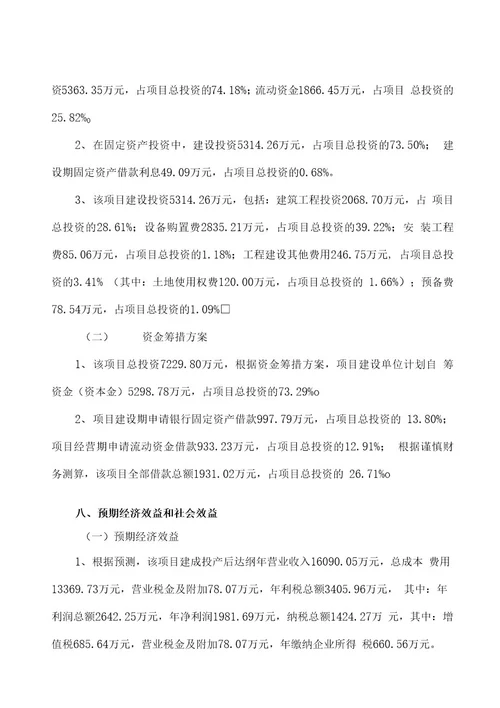 资5363.35万元，占项目总投资的74.18%；流动资金1866.45万元，占项目 总投资的25.82%o

2、在固定资产投资中，建设投资5314.26万元，占项目总投资的73.50%； 建设期固定资产借款利息49.09万元，占项目总投资的0.68%。

3、该项目建设投资5314.26万元，包括：建筑工程投资2068.70万元，占 项目总投资的28.61%；设备购置费2835.21万元，占项目总投资的39.22%；安 装工程费85.06万元，占项目总投资的1.18%；工程建设其他费用246.75万元，占项目总投资的3.41%（其中：土地使用权费120.00万元，占项目总投资的 1.66%）；预备费78.54万元，占项目总投资的1.09%□

（二） 资金筹措方案

1、该项目总投资7229.80万元，根据资金筹措方案，项目建设单位计划自 筹资金（资本金）5298.78万元，占项目总投资的73.29%o

2、项目建设期申请银行固定资产借款997.79万元，占项目总投资的 13.80%；项目经营期申请流动资金借款933.23万元，占项目总投资的12.91%； 根据谨慎财务测算，该项目全部借款总额1931.02万元，占项目总投资的 26.71%o

八、预期经济效益和社会效益

（一）预期经济效益

1、根据预测，该项目建成投产后达纲年营业收入16090.05万元，总成本 费用13369.73万元，营业税金及附加78.07万元，年利税总额3405.96万元， 其中：年利润总额2642.25万元，年净利润1981.69万元，纳税总额1424.27万 元，其中：增值税685.64万元，营业税金及附加78.07万元，年缴纳企业所得 税660.56万元。